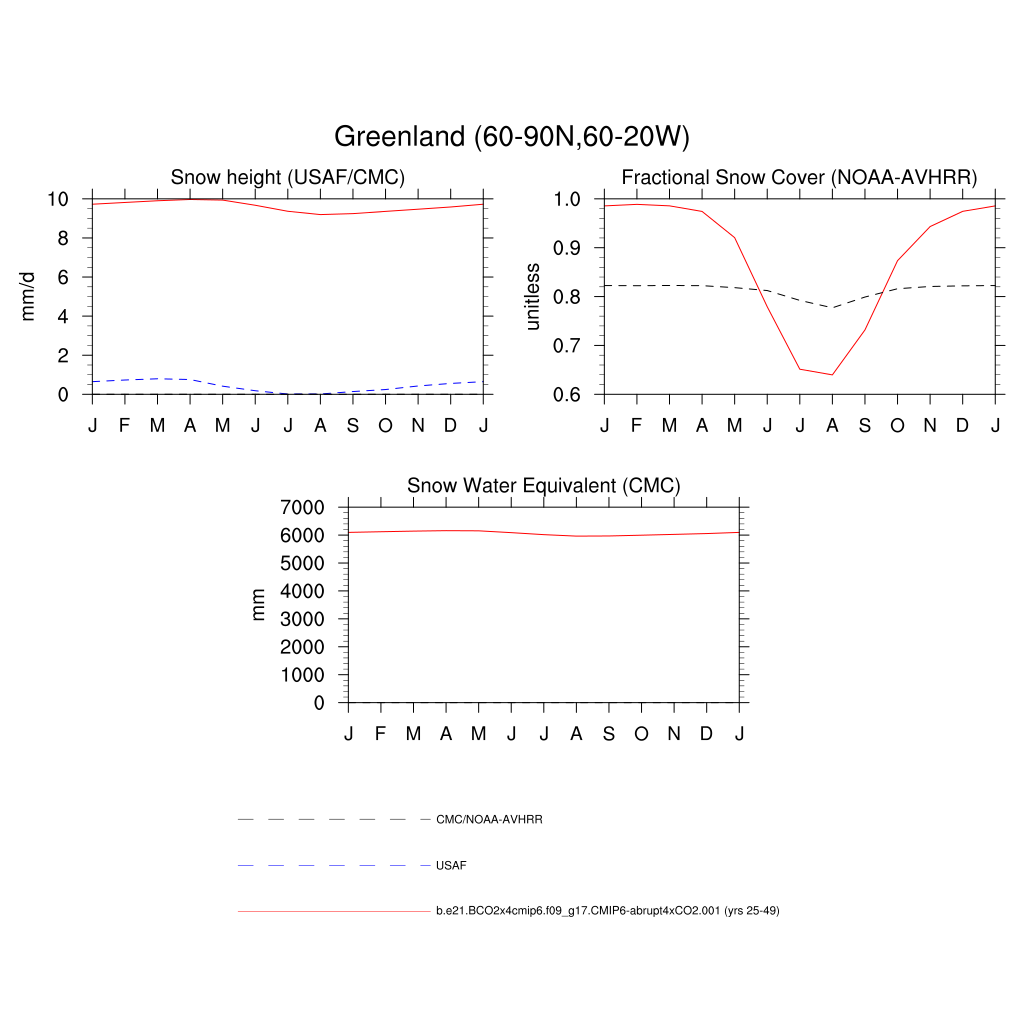 Greenland (60-90N,60-20W)

Snow height (USAF/CMC)

mm/d

10
8
6
4
2
0

J F M A M J J A S O N D J

Fractional Snow Cover (NOAA-AVHRR)

unitless

1.0
0.9
0.8
0.7
0.6

J F M A M J J A S O N D J

Snow Water Equivalent (CMC)

mm

7000
6000
5000
4000
3000
2000
1000
0

J F M A M J J A S O N D J

CMC/NOAA-AVHRR

USAF

b.e21.BCO2x4cmip6.f09_g17.CMIP6-abrupt4xCO2.001 (yrs 25-49)